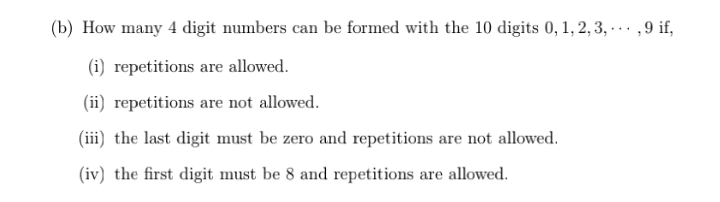 (b) How many 4 digit numbers can be formed with the 10 digits $0, 1, 2, 3, \cdots, 9$ if,

(i) repetitions are allowed.

(ii) repetitions are not allowed.

(iii) the last digit must be zero and repetitions are not allowed.

(iv) the first digit must be 8 and repetitions are allowed.